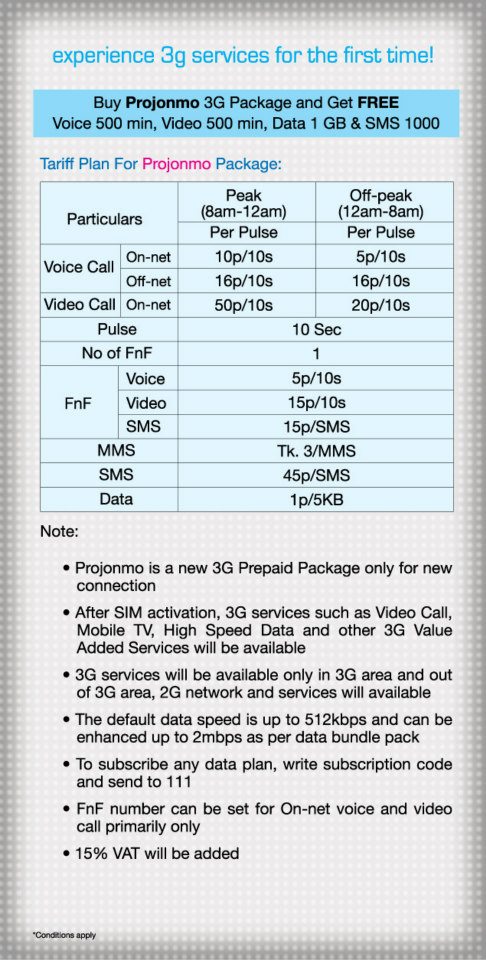 experience 3g services for the first time!

Buy Projonmo 3G Package and Get FREE
Voice 500 min, Video 500 min, Data 1 GB & SMS 1000

Tariff Plan For Projonmo Package:

| Particulars | | Peak (8am-12am) | Off-peak (12am-8am) |
|---|---|---|---|
| | | Per Pulse | Per Pulse |
| Voice Call | On-net | 10p/10s | 5p/10s |
| | Off-net | 16p/10s | 16p/10s |
| Video Call | On-net | 50p/10s | 20p/10s |
| Pulse | | 10 Sec | |
| No of FnF | | 1 | |
| FnF | Voice | 5p/10s | |
| | Video | 15p/10s | |
| | SMS | 15p/SMS | |
| MMS | | Tk. 3/MMS | |
| SMS | | 45p/SMS | |
| Data | | 1p/5KB | |

Note:

• Projonmo is a new 3G Prepaid Package only for new connection

• After SIM activation, 3G services such as Video Call, Mobile TV, High Speed Data and other 3G Value Added Services will be available

• 3G services will be available only in 3G area and out of 3G area, 2G network and services will available

• The default data speed is up to 512kbps and can be enhanced up to 2mbps as per data bundle pack

• To subscribe any data plan, write subscription code and send to 111

• FnF number can be set for On-net voice and video call primarily only

• 15% VAT will be added

*Conditions apply